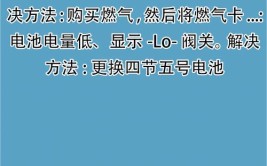 决方法：购买燃气，然后将燃气卡 ...：电池电量低、显示 -Lo- 阀关。解决方法：更换四节五号电池